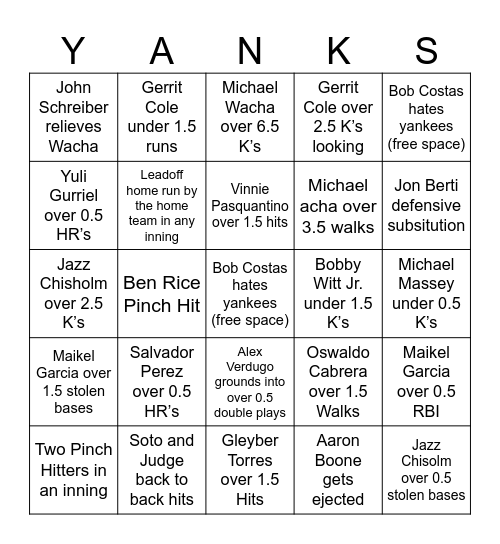 | Y | A | N | K | S |
|---|---|---|---|---|
| John Schreiber relieves Wacha | Gerrit Cole under 1.5 runs | Michael Wacha over 6.5 K's | Gerrit Cole over 2.5 K's looking | Bob Costas hates yankees (free space) |
| Yuli Gurriel over 0.5 HR's | Leadoff home run by the home team in any inning | Vinnie Pasquantino over 1.5 hits | Michael acha over 3.5 walks | Jon Berti defensive subsitution |
| Jazz Chisholm over 2.5 K's | Ben Rice Pinch Hit | Bob Costas hates yankees (free space) | Bobby Witt Jr. under 1.5 K's | Michael Massey under 0.5 K's |
| Maikel Garcia over 1.5 stolen bases | Salvador Perez over 0.5 HR's | Alex Verdugo grounds into over 0.5 double plays | Oswaldo Cabrera over 1.5 Walks | Maikel Garcia over 0.5 RBI |
| Two Pinch Hitters in an inning | Soto and Judge back to back hits | Gleyber Torres over 1.5 Hits | Aaron Boone gets ejected | Jazz Chisolm over 0.5 stolen bases |